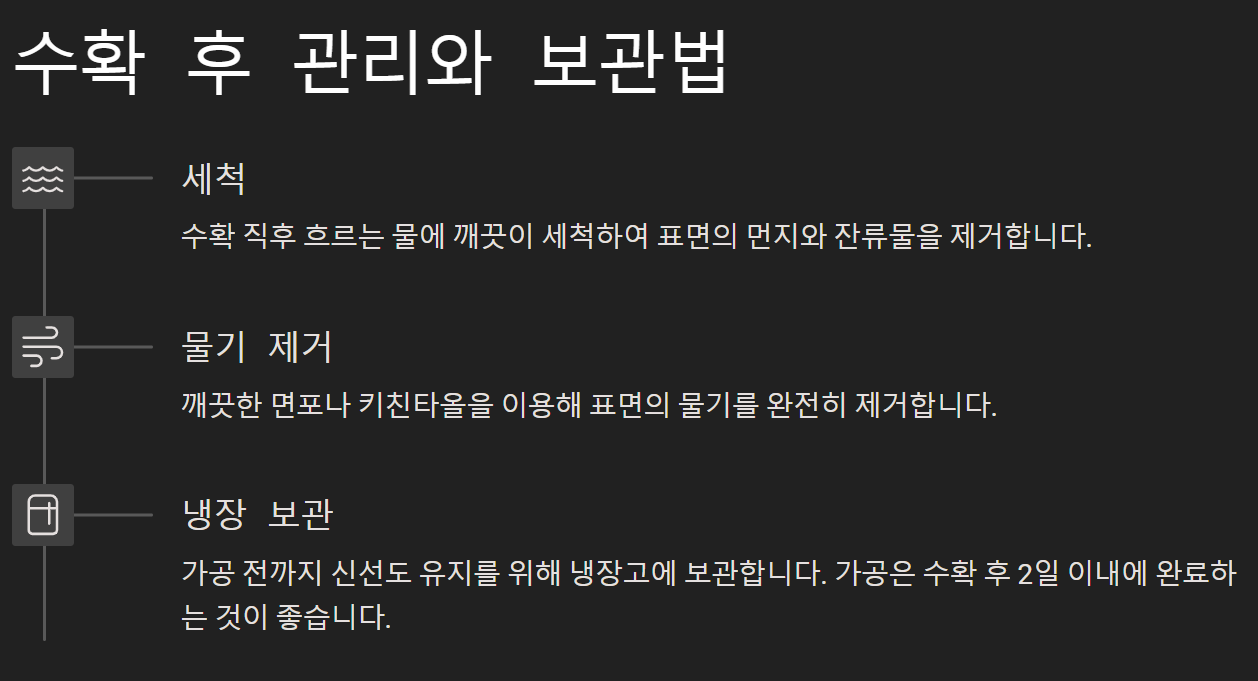 수확 후 관리와 보관법

세척

수확 직후 흐르는 물에 깨끗이 세척하여 표면의 먼지와 잔류물을 제거합니다.

물기 제거

깨끗한 면포나 키친타올을 이용해 표면의 물기를 완전히 제거합니다.

냉장 보관

가공 전까지 신선도 유지를 위해 냉장고에 보관합니다. 가공은 수확 후 2일 이내에 완료하는 것이 좋습니다.